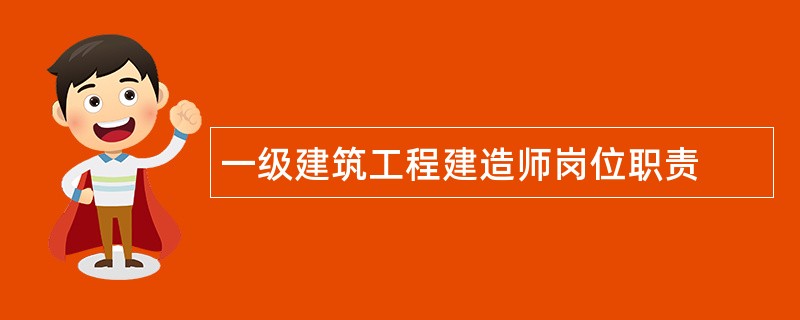 一级建筑工程建造师岗位职责